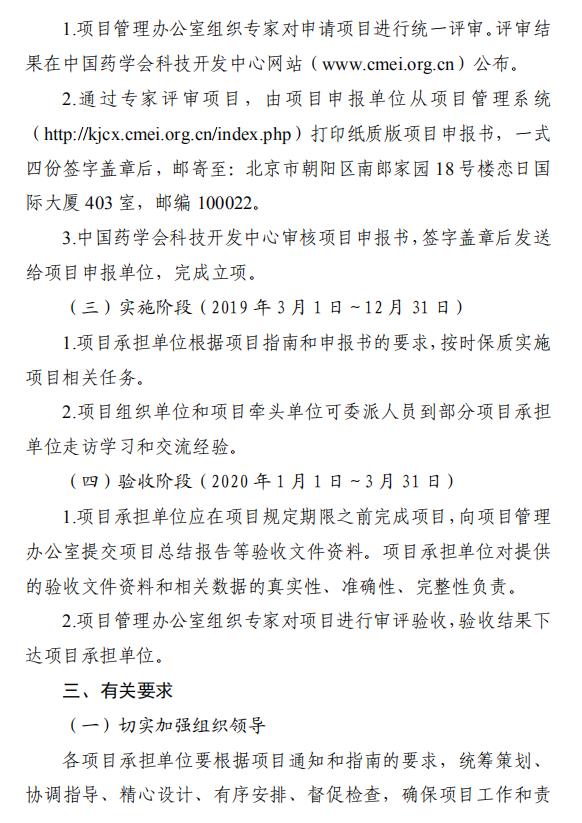 1.项目管理办公室组织专家对申请项目进行统一评审。评审结果在中国药学会科技开发中心网站（www.cmei.org.cn）公布。

2.通过专家评审项目，由项目申报单位从项目管理系统（http://kjcx.cmei.org.cn/index.php）打印纸质版项目申报书，一式四份签字盖章后，邮寄至：北京市朝阳区南郎家园18号楼恋日国际大厦403室，邮编100022。

3.中国药学会科技开发中心审核项目申报书，签字盖章后发送给项目申报单位，完成立项。

（三）实施阶段（2019年3月1日～12月31日）

1.项目承担单位根据项目指南和申报书的要求，按时保质实施项目相关任务。

2.项目组织单位和项目牵头单位可委派人员到部分项目承担单位走访学习和交流经验。

（四）验收阶段（2020年1月1日～3月31日）

1.项目承担单位应在项目规定期限之前完成项目，向项目管理办公室提交项目总结报告等验收文件资料。项目承担单位对提供的验收文件资料和相关数据的真实性、准确性、完整性负责。

2.项目管理办公室组织专家对项目进行审评验收，验收结果下达项目承担单位。

三、有关要求

（一）切实加强组织领导

各项目承担单位要根据项目通知和指南的要求，统筹策划、协调指导、精心设计、有序安排、督促检查，确保项目工作和责